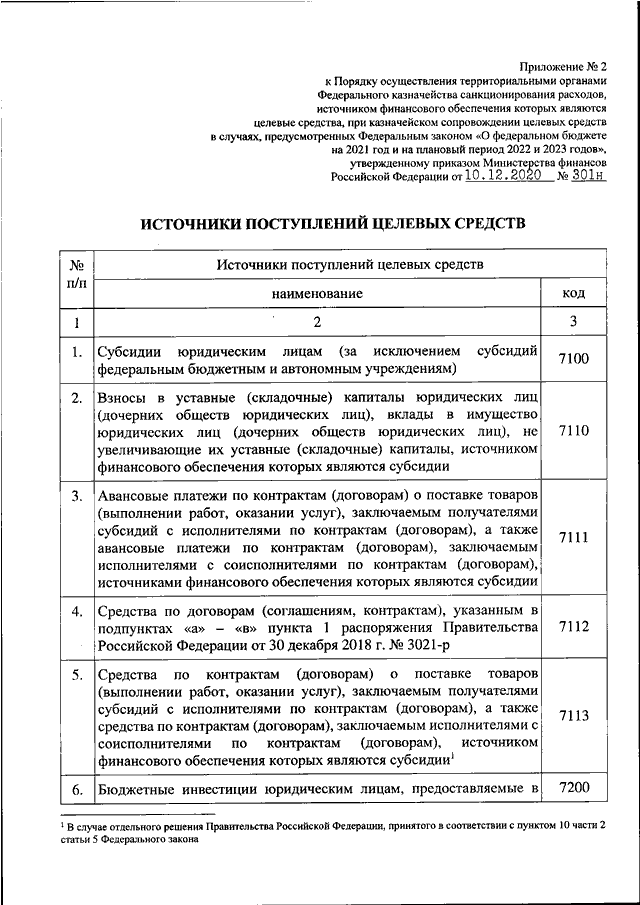 Приложение № 2
к Порядку осуществления территориальными органами Федерального казначейства санкционирования расходов, источником финансового обеспечения которых являются целевые средства, при казначейском сопровождении целевых средств в случаях, предусмотренных Федеральным законом «О федеральном бюджете на 2021 год и на плановый период 2022 и 2023 годов», утвержденному приказом Министерства финансов Российской Федерации от 10.12.2020 № 301н

ИСТОЧНИКИ ПОСТУПЛЕНИЙ ЦЕЛЕВЫХ СРЕДСТВ

| № п/п | Источники поступлений целевых средств | |
|---|---|---|
| | наименование | код |
| 1 | 2 | 3 |
| 1. | Субсидии юридическим лицам (за исключением субсидий федеральным бюджетным и автономным учреждениям) | 7100 |
| 2. | Взносы в уставные (складочные) капиталы юридических лиц (дочерних обществ юридических лиц), вклады в имущество юридических лиц (дочерних обществ юридических лиц), не увеличивающие их уставные (складочные) капиталы, источником финансового обеспечения которых являются субсидии | 7110 |
| 3. | Авансовые платежи по контрактам (договорам) о поставке товаров (выполнении работ, оказании услуг), заключаемым получателями субсидий с исполнителями по контрактам (договорам), а также авансовые платежи по контрактам (договорам), заключаемым исполнителями с соисполнителями по контрактам (договорам), источниками финансового обеспечения которых являются субсидии | 7111 |
| 4. | Средства по договорам (соглашениям, контрактам), указанным в подпунктах «а» – «в» пункта 1 распоряжения Правительства Российской Федерации от 30 декабря 2018 г. № 3021-р | 7112 |
| 5. | Средства по контрактам (договорам) о поставке товаров (выполнении работ, оказании услуг), заключаемым получателями субсидий с исполнителями по контрактам (договорам), а также средства по контрактам (договорам), заключаемым исполнителями с соисполнителями по контрактам (договорам), источником финансового обеспечения которых являются субсидии$^1$ | 7113 |
| 6. | Бюджетные инвестиции юридическим лицам, предоставляемые в | 7200 |

$^1$ В случае отдельного решения Правительства Российской Федерации, принятого в соответствии с пунктом 10 части 2 статьи 5 Федерального закона